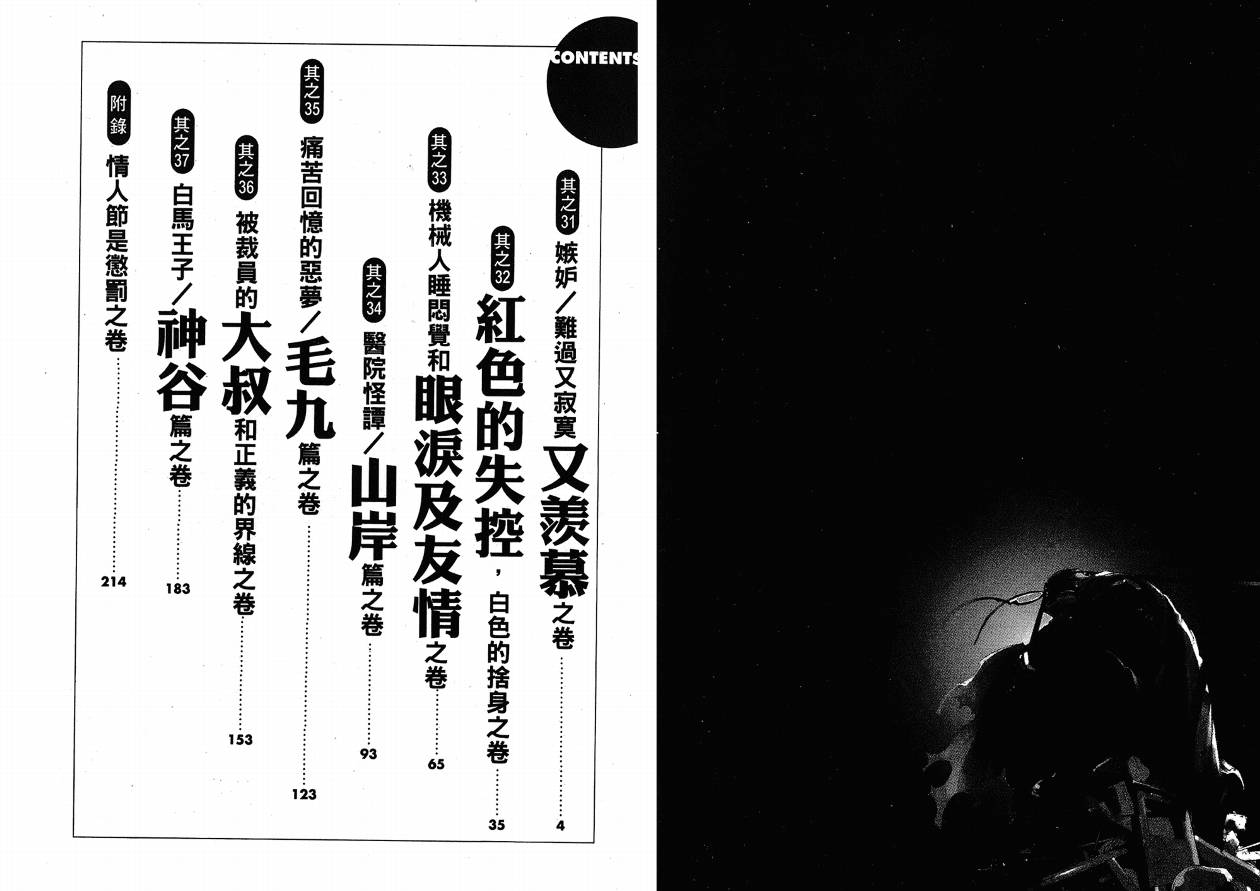 CONTENTS

其之31 嫉妒/難過又寂寞又羨慕之卷 4

其之32 紅色的失控，白色的捨身之卷 35

其之33 機械人睡悶覺和眼淚及友情之卷 65

其之34 醫院怪譚/山岸篇之卷 93

其之35 痛苦回憶的惡夢/毛九篇之卷 123

其之36 被裁員的大叔和正義的界線之卷 153

其之37 白馬王子/神谷篇之卷 183

附錄 情人節是懲罰之卷 214